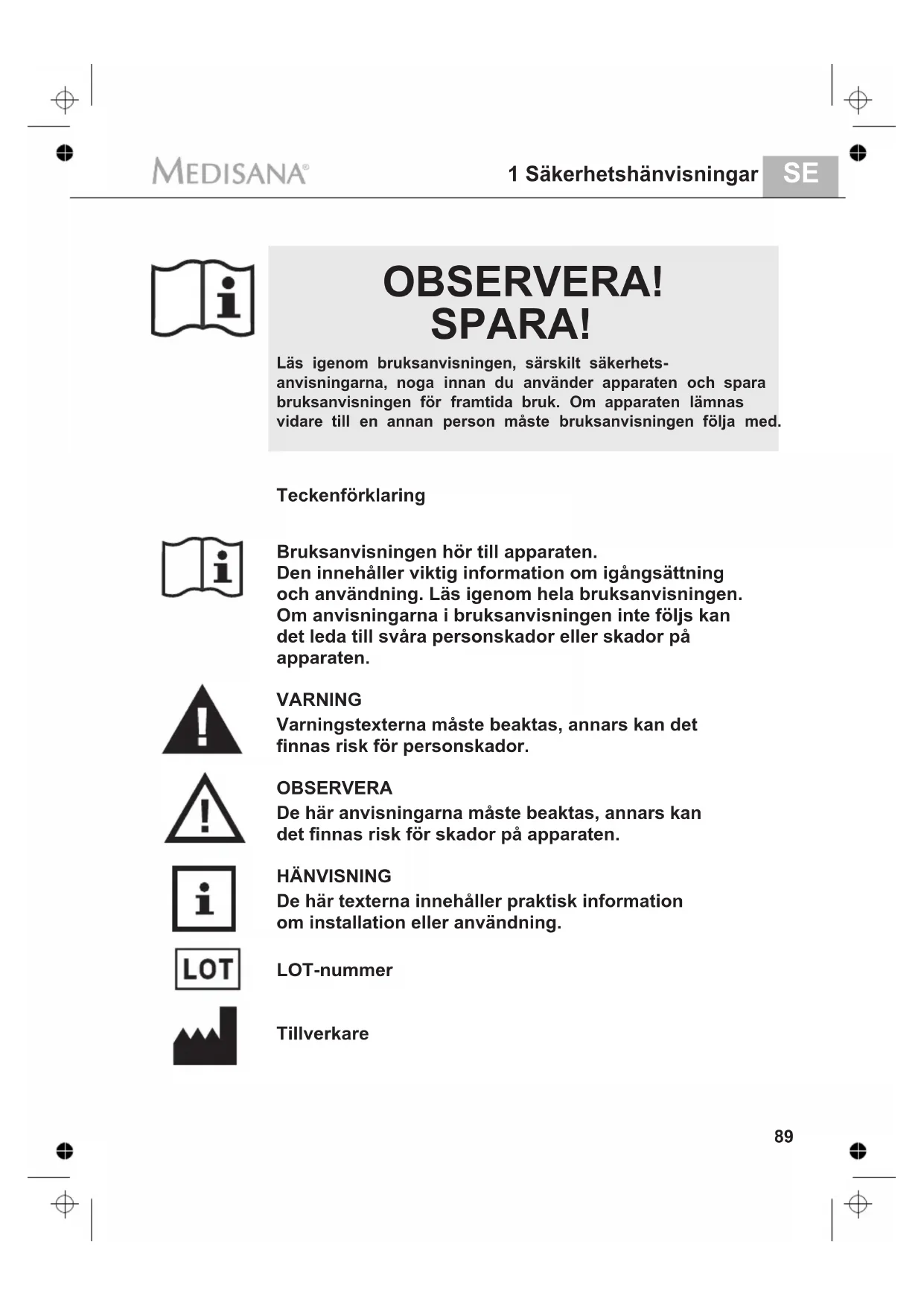 MEDISANA®

1 Säkerhetshänvisningar SE

OBSERVERA!
SPARA!

Läs igenom bruksanvisningen, särskilt säkerhetsanvisningarna, noga innan du använder apparaten och spara bruksanvisningen för framtida bruk. Om apparaten lämnas vidare till en annan person måste bruksanvisningen följa med.

Teckenförklaring

Bruksanvisningen hör till apparaten.
Den innehåller viktig information om igångsättning och användning. Läs igenom hela bruksanvisningen. Om anvisningarna i bruksanvisningen inte följs kan det leda till svåra personskador eller skador på apparaten.

VARNING
Varningstexterna måste beaktas, annars kan det finnas risk för personskador.

OBSERVERA
De här anvisningarna måste beaktas, annars kan det finnas risk för skador på apparaten.

HÄNVISNING
De här texterna innehåller praktisk information om installation eller användning.

LOT

LOT-nummer

Tillverkare

89